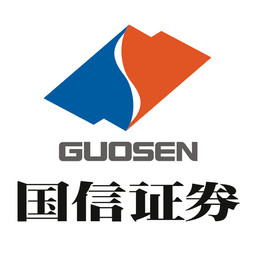 GUOSEN
国信证券